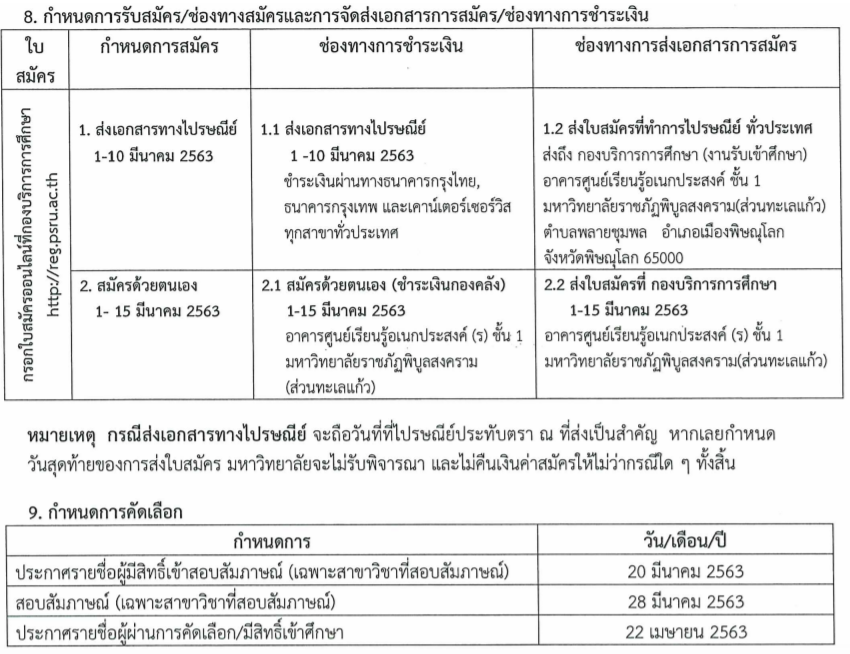 8. กำหนดการรับสมัคร/ช่องทางสมัครและการจัดส่งเอกสารการสมัคร/ช่องทางการชำระเงิน

| ใบสมัคร | กำหนดการสมัคร | ช่องทางการชำระเงิน | ช่องทางการส่งเอกสารการสมัคร |
|---|---|---|---|
| กรอกใบสมัครออนไลน์ที่กองบริการการศึกษา http://reg.psru.ac.th | 1. ส่งเอกสารทางไปรษณีย์ 1-10 มีนาคม 2563 | 1.1 ส่งเอกสารทางไปรษณีย์ 1 -10 มีนาคม 2563 ชำระเงินผ่านทางธนาคารกรุงไทย, ธนาคารกรุงเทพ และเคาน์เตอร์เซอร์วิส ทุกสาขาทั่วประเทศ | 1.2 ส่งใบสมัครที่ทำการไปรษณีย์ ทั่วประเทศ ส่งถึง กองบริการการศึกษา (งานรับเข้าศึกษา) อาคารศูนย์เรียนรู้อเนกประสงค์ ชั้น 1 มหาวิทยาลัยราชภัฏพิบูลสงคราม(ส่วนทะเลแก้ว) ตำบลพลายชุมพล อำเภอเมืองพิษณุโลก จังหวัดพิษณุโลก 65000 |
| | 2. สมัครด้วยตนเอง 1- 15 มีนาคม 2563 | 2.1 สมัครด้วยตนเอง (ชำระเงินกองคลัง) 1-15 มีนาคม 2563 อาคารศูนย์เรียนรู้อเนกประสงค์ (ร) ชั้น 1 มหาวิทยาลัยราชภัฏพิบูลสงคราม (ส่วนทะเลแก้ว) | 2.2 ส่งใบสมัครที่ กองบริการการศึกษา 1-15 มีนาคม 2563 อาคารศูนย์เรียนรู้อเนกประสงค์ (ร) ชั้น 1 มหาวิทยาลัยราชภัฏพิบูลสงคราม(ส่วนทะเลแก้ว) |

หมายเหตุ กรณีส่งเอกสารทางไปรษณีย์ จะถือวันที่ที่ไปรษณีย์ประทับตรา ณ ที่ส่งเป็นสำคัญ หากเลยกำหนดวันสุดท้ายของการส่งใบสมัคร มหาวิทยาลัยจะไม่รับพิจารณา และไม่คืนเงินค่าสมัครให้ไม่ว่ากรณีใด ๆ ทั้งสิ้น

9. กำหนดการคัดเลือก

| กำหนดการ | วัน/เดือน/ปี |
|---|---|
| ประกาศรายชื่อผู้มีสิทธิ์เข้าสอบสัมภาษณ์ (เฉพาะสาขาวิชาที่สอบสัมภาษณ์) | 20 มีนาคม 2563 |
| สอบสัมภาษณ์ (เฉพาะสาขาวิชาที่สอบสัมภาษณ์) | 28 มีนาคม 2563 |
| ประกาศรายชื่อผู้ผ่านการคัดเลือก/มีสิทธิ์เข้าศึกษา | 22 เมษายน 2563 |